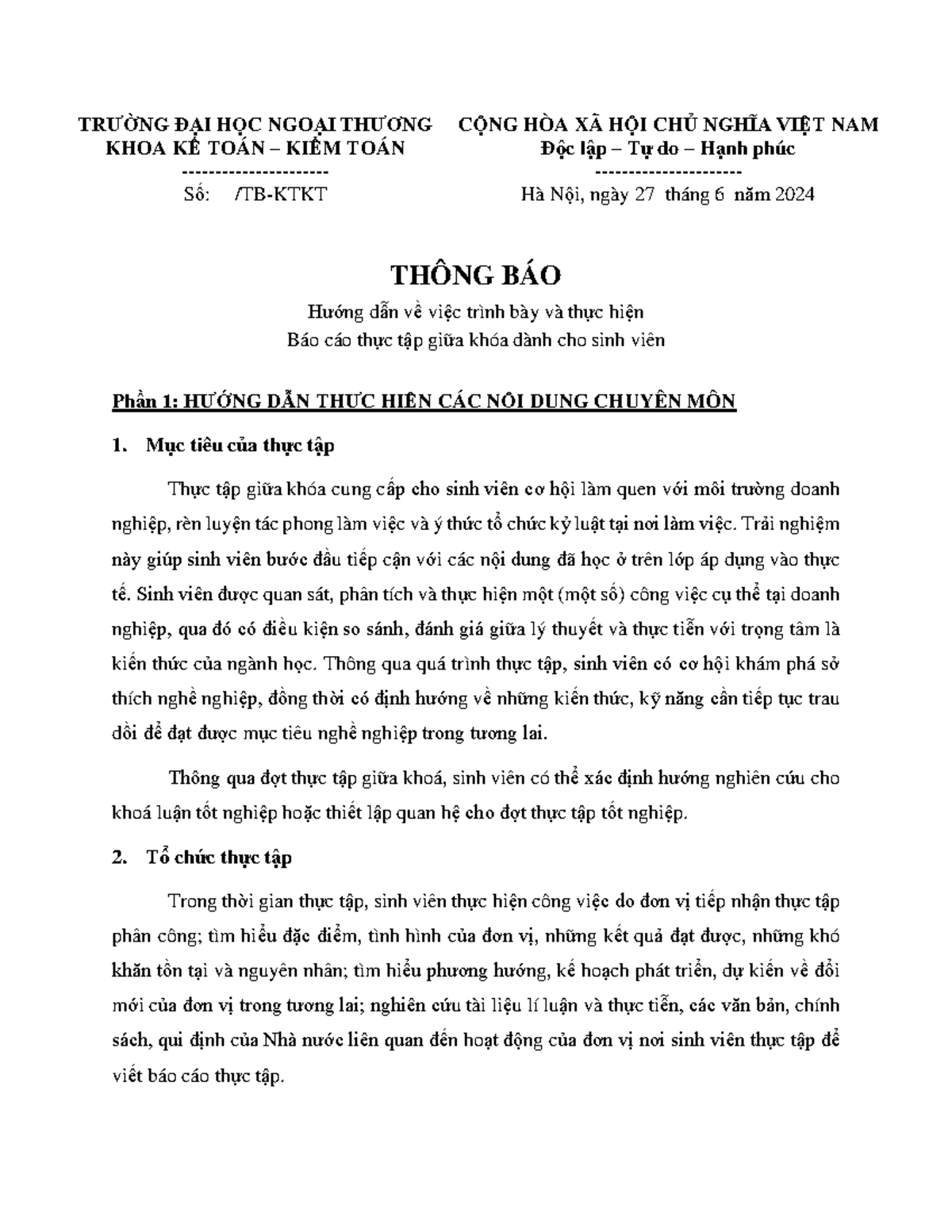 TRƯỜNG ĐẠI HỌC NGOẠI THƯƠNG
KHOA KẾ TOÁN – KIỂM TOÁN
---------------------
Số: /TB-KTKT

CỘNG HÒA XÃ HỘI CHỦ NGHĨA VIỆT NAM
Độc lập – Tự do – Hạnh phúc
---------------------
Hà Nội, ngày 27 tháng 6 năm 2024

THÔNG BÁO

Hướng dẫn về việc trình bày và thực hiện
Báo cáo thực tập giữa khóa dành cho sinh viên

Phần 1: HƯỚNG DẪN THỰC HIỆN CÁC NỘI DUNG CHUYÊN MÔN

1. Mục tiêu của thực tập

Thực tập giữa khóa cung cấp cho sinh viên cơ hội làm quen với môi trường doanh nghiệp, rèn luyện tác phong làm việc và ý thức tổ chức kỷ luật tại nơi làm việc. Trải nghiệm này giúp sinh viên bước đầu tiếp cận với các nội dung đã học ở trên lớp áp dụng vào thực tế. Sinh viên được quan sát, phân tích và thực hiện một (một số) công việc cụ thể tại doanh nghiệp, qua đó có điều kiện so sánh, đánh giá giữa lý thuyết và thực tiễn với trọng tâm là kiến thức của ngành học. Thông qua quá trình thực tập, sinh viên có cơ hội khám phá sở thích nghề nghiệp, đồng thời có định hướng về những kiến thức, kỹ năng cần tiếp tục trau dồi để đạt được mục tiêu nghề nghiệp trong tương lai.

Thông qua đợt thực tập giữa khoá, sinh viên có thể xác định hướng nghiên cứu cho khoá luận tốt nghiệp hoặc thiết lập quan hệ cho đợt thực tập tốt nghiệp.

2. Tổ chức thực tập

Trong thời gian thực tập, sinh viên thực hiện công việc do đơn vị tiếp nhận thực tập phân công; tìm hiểu đặc điểm, tình hình của đơn vị, những kết quả đạt được, những khó khăn tồn tại và nguyên nhân; tìm hiểu phương hướng, kế hoạch phát triển, dự kiến về đổi mới của đơn vị trong tương lai; nghiên cứu tài liệu lí luận và thực tiễn, các văn bản, chính sách, qui định của Nhà nước liên quan đến hoạt động của đơn vị nơi sinh viên thực tập để viết báo cáo thực tập.